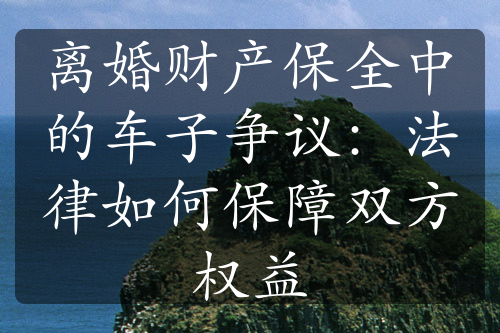 离婚财产保全中的车子争议：法律如何保障双方权益